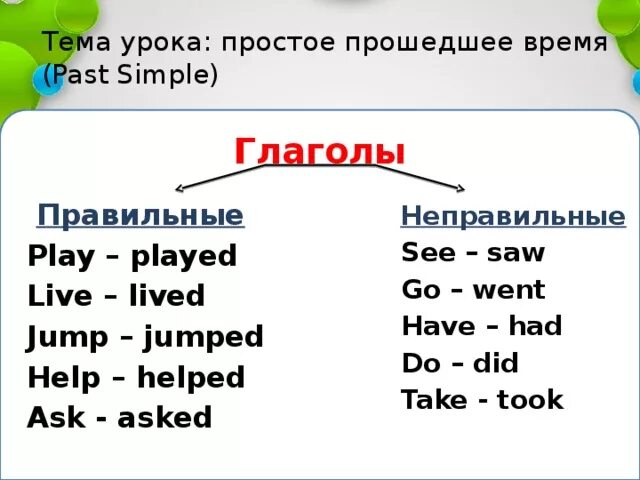 Тема урока: простое прошедшее время (Past Simple)

Глаголы

Правильные
Play – played
Live – lived
Jump – jumped
Help – helped
Ask - asked

Неправильные
See – saw
Go – went
Have – had
Do – did
Take - took